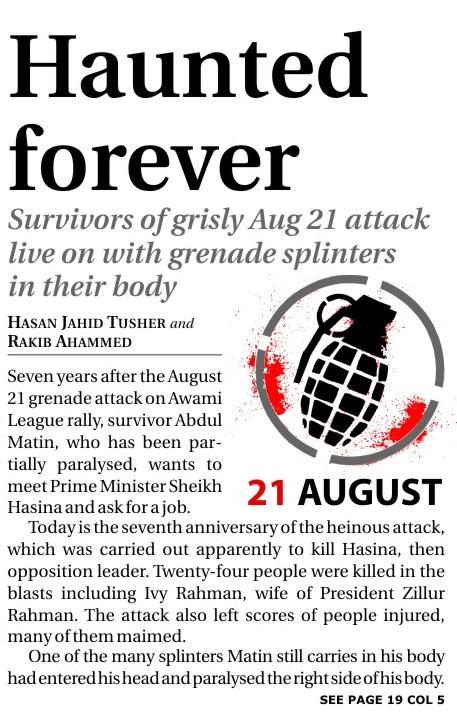 Haunted forever

Survivors of grisly Aug 21 attack live on with grenade splinters in their body

HASAN JAHID TUSHER and RAKIB AHAMMED

21 AUGUST

Seven years after the August 21 grenade attack on Awami League rally, survivor Abdul Matin, who has been partially paralysed, wants to meet Prime Minister Sheikh Hasina and ask for a job.

Today is the seventh anniversary of the heinous attack, which was carried out apparently to kill Hasina, then opposition leader. Twenty-four people were killed in the blasts including Ivy Rahman, wife of President Zillur Rahman. The attack also left scores of people injured, many of them maimed.

One of the many splinters Matin still carries in his body had entered his head and paralysed the right side of his body.

SEE PAGE 19 COL 5